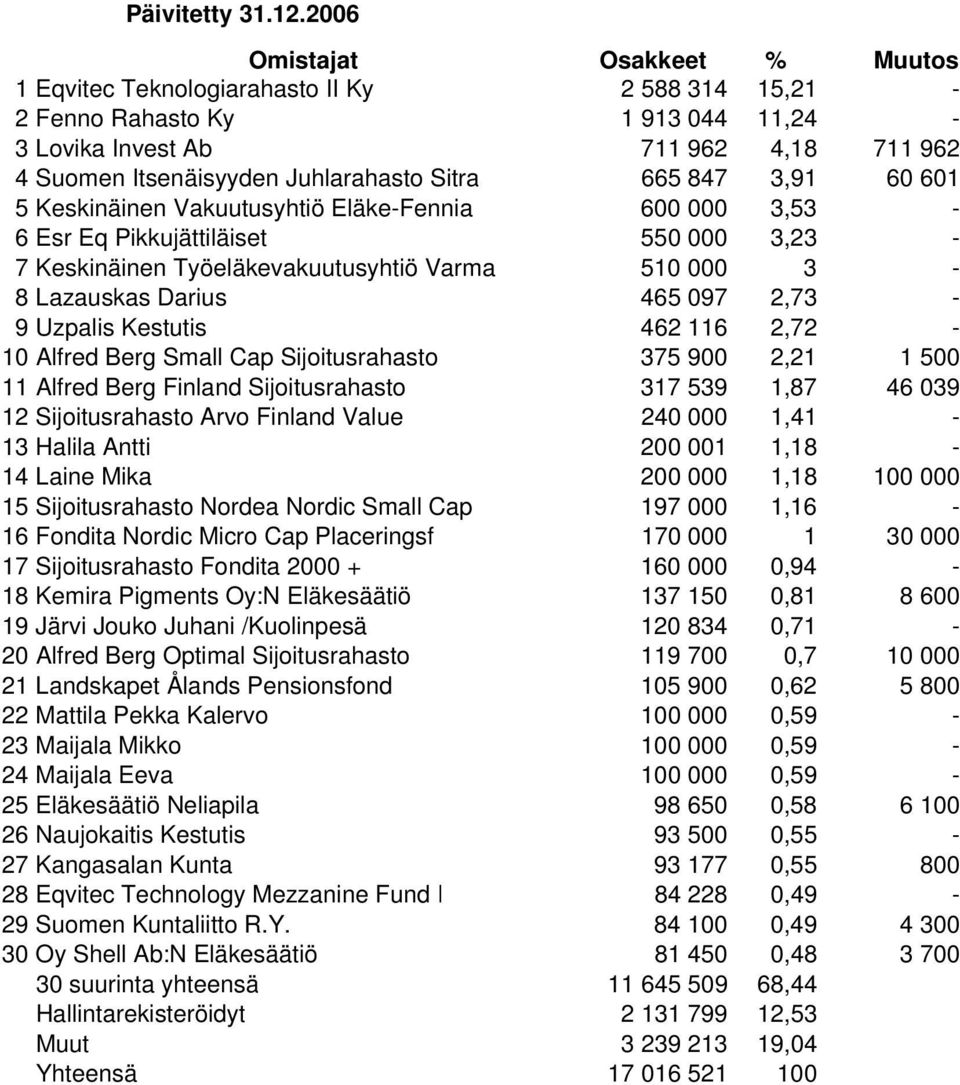 Päivitetty 31.12.2006

| Omistajat | Osakkeet | % | Muutos |
|---|---|---|---|
| 1 Eqvitec Teknologiarahasto II Ky | 2 588 314 | 15,21 | - |
| 2 Fenno Rahasto Ky | 1 913 044 | 11,24 | - |
| 3 Lovika Invest Ab | 711 962 | 4,18 | 711 962 |
| 4 Suomen Itsenäisyyden Juhlarahasto Sitra | 665 847 | 3,91 | 60 601 |
| 5 Keskinäinen Vakuutusyhtiö Eläke-Fennia | 600 000 | 3,53 | - |
| 6 Esr Eq Pikkujättiläiset | 550 000 | 3,23 | - |
| 7 Keskinäinen Työeläkevakuutusyhtiö Varma | 510 000 | 3 | - |
| 8 Lazauskas Darius | 465 097 | 2,73 | - |
| 9 Uzpalis Kestutis | 462 116 | 2,72 | - |
| 10 Alfred Berg Small Cap Sijoitusrahasto | 375 900 | 2,21 | 1 500 |
| 11 Alfred Berg Finland Sijoitusrahasto | 317 539 | 1,87 | 46 039 |
| 12 Sijoitusrahasto Arvo Finland Value | 240 000 | 1,41 | - |
| 13 Halila Antti | 200 001 | 1,18 | - |
| 14 Laine Mika | 200 000 | 1,18 | 100 000 |
| 15 Sijoitusrahasto Nordea Nordic Small Cap | 197 000 | 1,16 | - |
| 16 Fondita Nordic Micro Cap Placeringsf | 170 000 | 1 | 30 000 |
| 17 Sijoitusrahasto Fondita 2000 + | 160 000 | 0,94 | - |
| 18 Kemira Pigments Oy:N Eläkesäätiö | 137 150 | 0,81 | 8 600 |
| 19 Järvi Jouko Juhani /Kuolinpesä | 120 834 | 0,71 | - |
| 20 Alfred Berg Optimal Sijoitusrahasto | 119 700 | 0,7 | 10 000 |
| 21 Landskapet Ålands Pensionsfond | 105 900 | 0,62 | 5 800 |
| 22 Mattila Pekka Kalervo | 100 000 | 0,59 | - |
| 23 Maijala Mikko | 100 000 | 0,59 | - |
| 24 Maijala Eeva | 100 000 | 0,59 | - |
| 25 Eläkesäätiö Neliapila | 98 650 | 0,58 | 6 100 |
| 26 Naujokaitis Kestutis | 93 500 | 0,55 | - |
| 27 Kangasalan Kunta | 93 177 | 0,55 | 800 |
| 28 Eqvitec Technology Mezzanine Fund I | 84 228 | 0,49 | - |
| 29 Suomen Kuntaliitto R.Y. | 84 100 | 0,49 | 4 300 |
| 30 Oy Shell Ab:N Eläkesäätiö | 81 450 | 0,48 | 3 700 |
| 30 suurinta yhteensä | 11 645 509 | 68,44 | |
| Hallintarekisteröidyt | 2 131 799 | 12,53 | |
| Muut | 3 239 213 | 19,04 | |
| Yhteensä | 17 016 521 | 100 | |